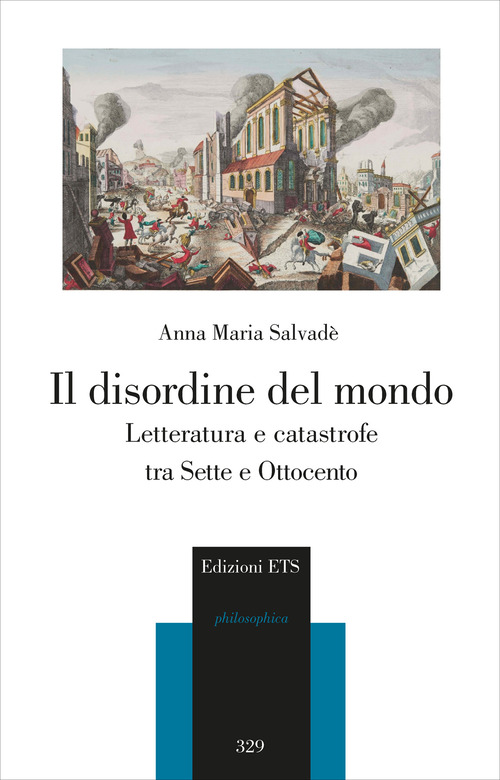 Anna Maria Salvadè

Il disordine del mondo

Letteratura e catastrofe tra Sette e Ottocento

Edizioni ETS

philosophica

329